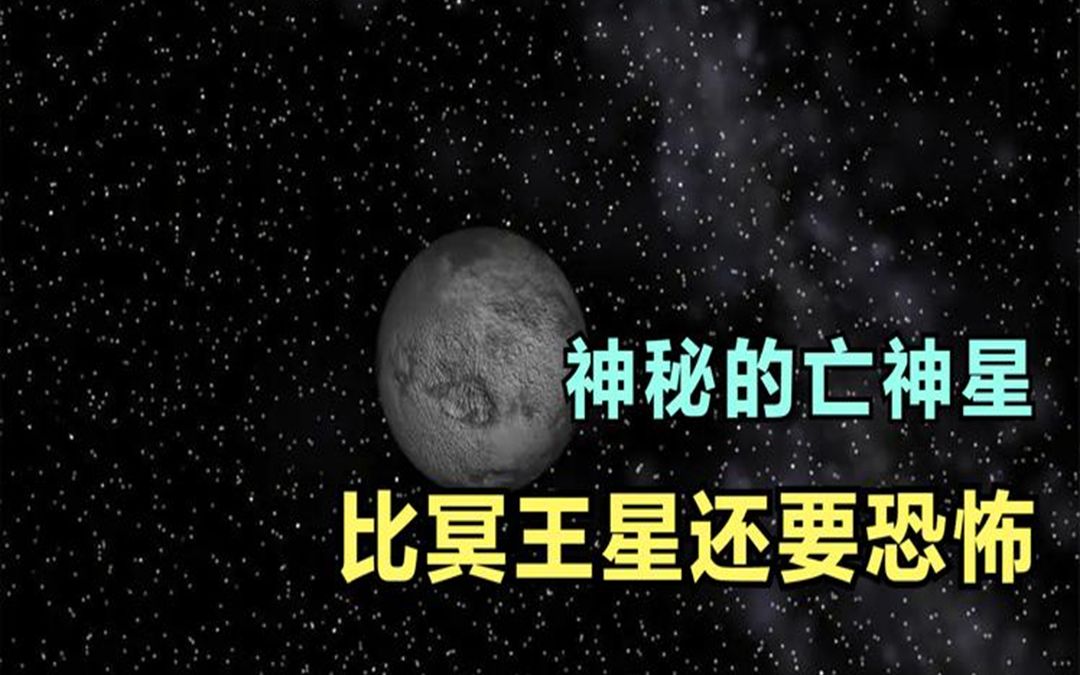 神秘的亡神星

比冥王星还要恐怖